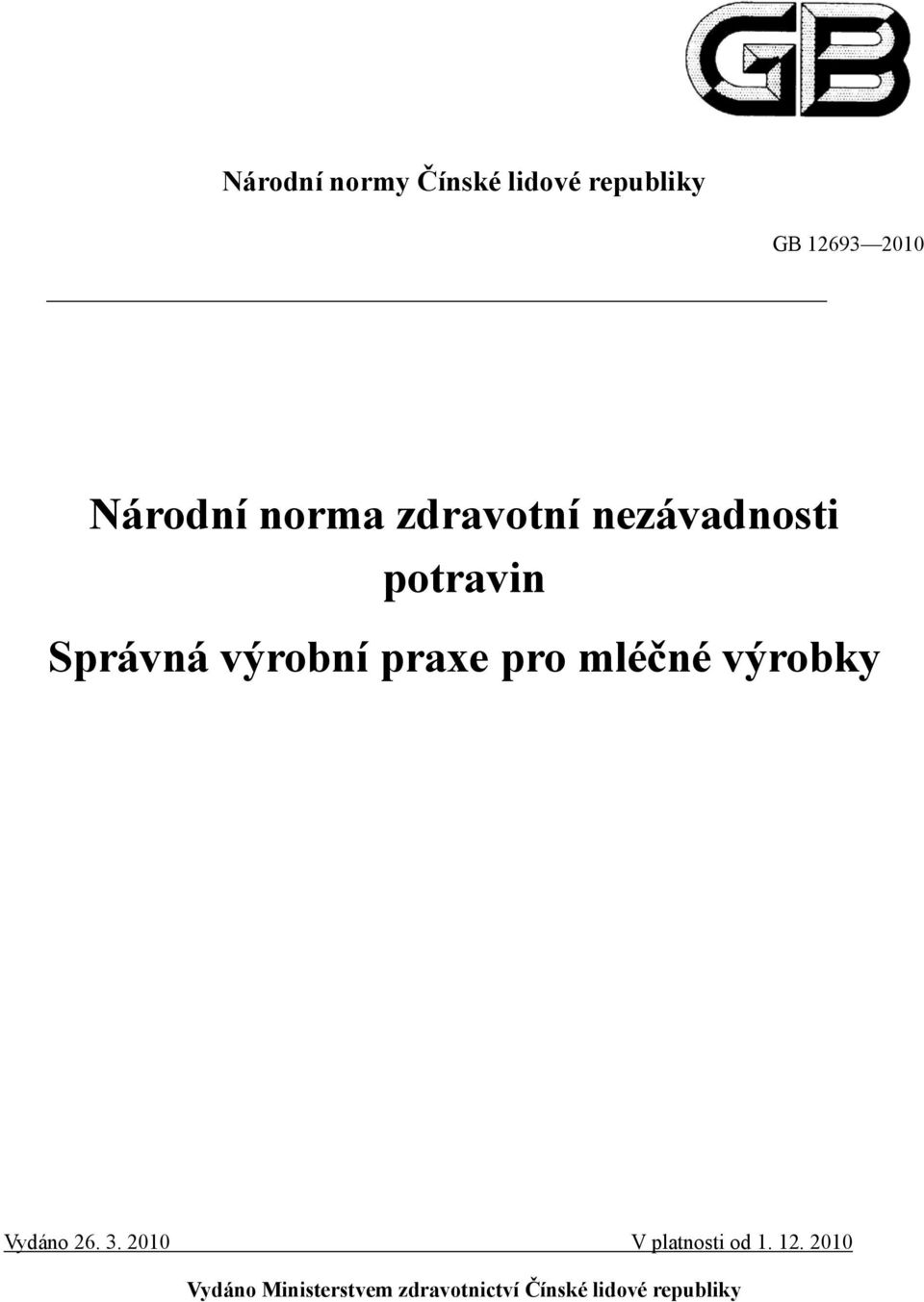 GB

Národní normy Čínské lidové republiky

GB 12693—2010

Národní norma zdravotní nezávadnosti potravin

Správná výrobní praxe pro mléčné výrobky

Vydáno 26. 3. 2010

V platnosti od 1. 12. 2010

Vydáno Ministerstvem zdravotnictví Čínské lidové republiky